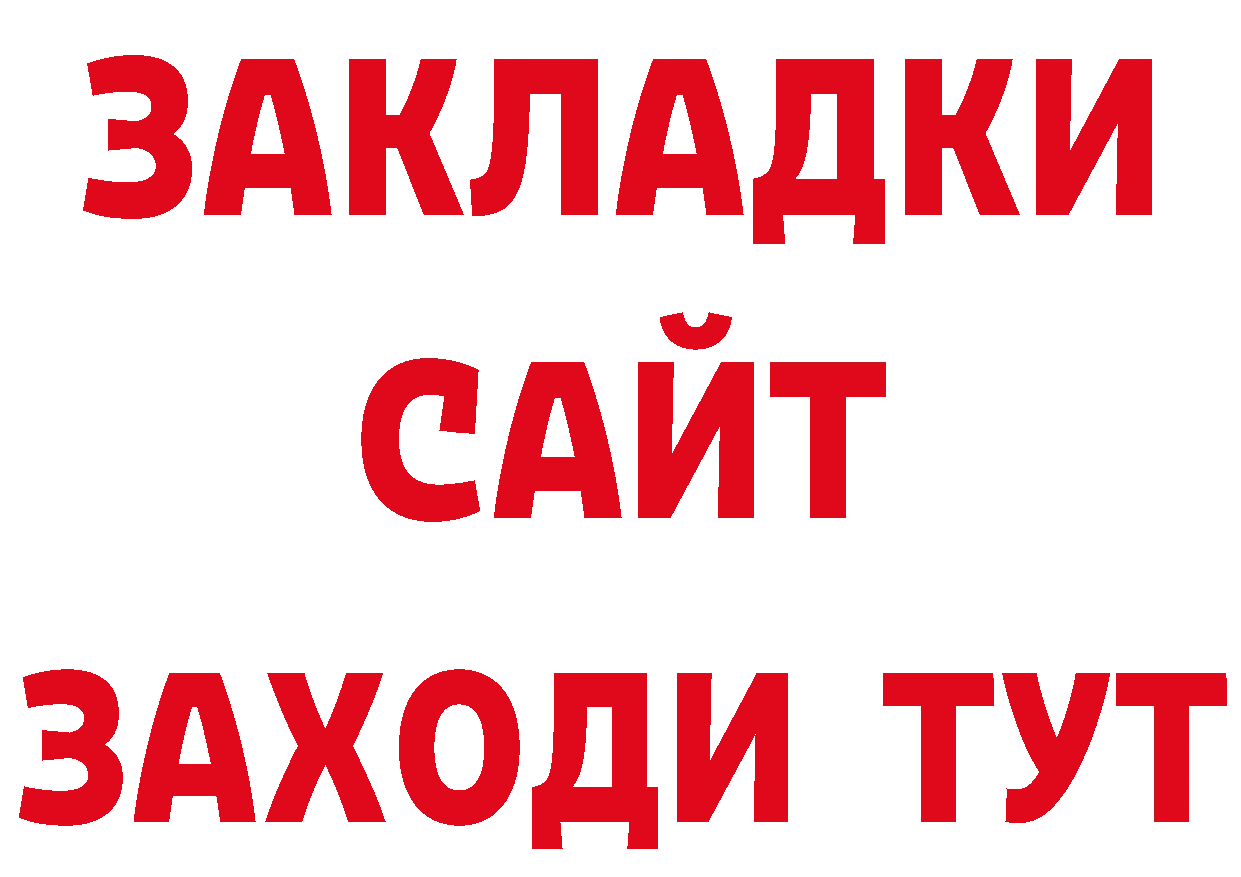 ЗАКЛАДКИ
САЙТ
ЗАХОДИ ТУТ